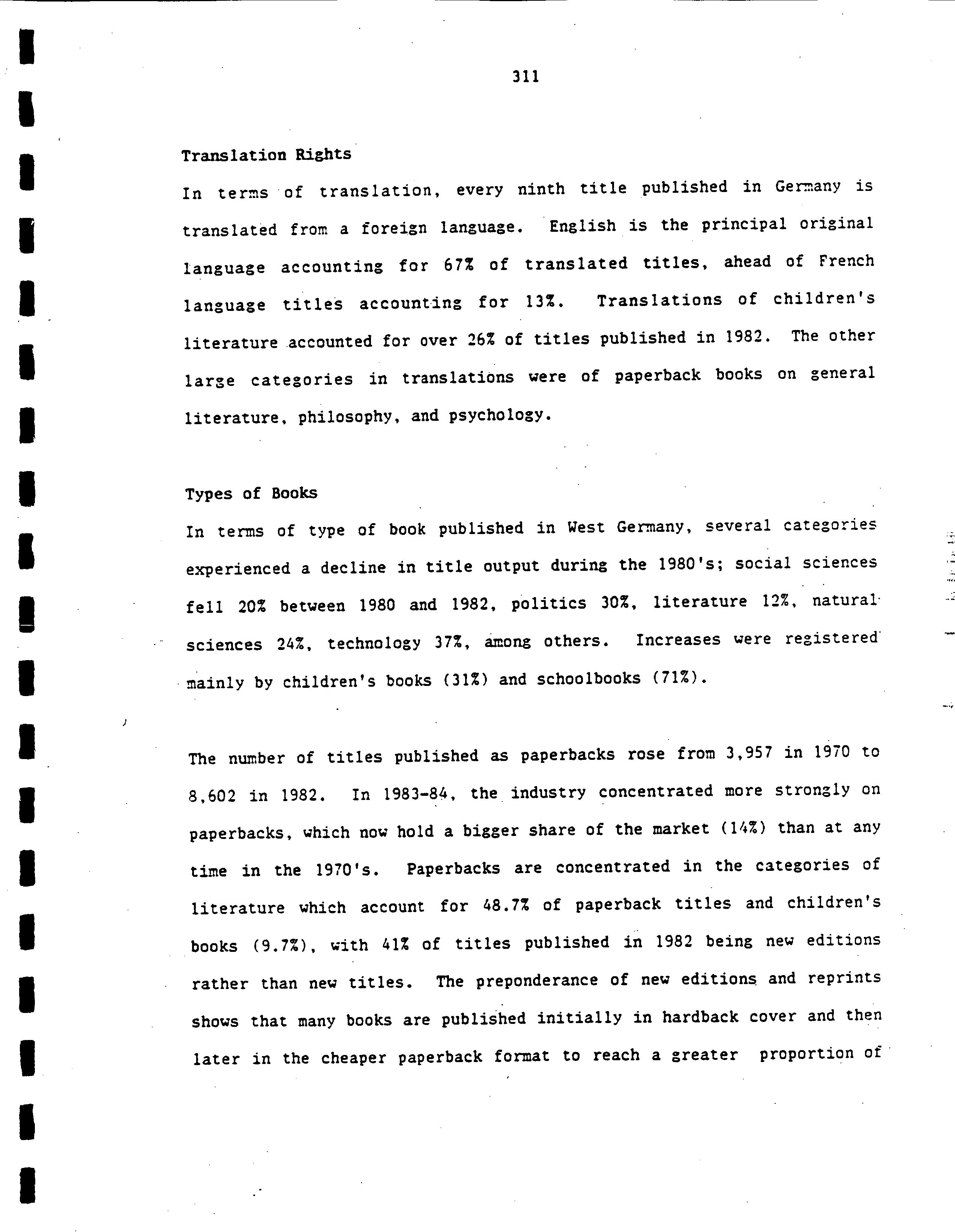 311

Translation Rights

In terms of translation, every ninth title published in Germany is translated from a foreign language. English is the principal original language accounting for 67% of translated titles, ahead of French language titles accounting for 13%. Translations of children's literature accounted for over 26% of titles published in 1982. The other large categories in translations were of paperback books on general literature, philosophy, and psychology.

Types of Books

In terms of type of book published in West Germany, several categories experienced a decline in title output during the 1980's; social sciences fell 20% between 1980 and 1982, politics 30%, literature 12%, natural sciences 24%, technology 37%, among others. Increases were registered mainly by children's books (31%) and schoolbooks (71%).

The number of titles published as paperbacks rose from 3,957 in 1970 to 8,602 in 1982. In 1983-84, the industry concentrated more strongly on paperbacks, which now hold a bigger share of the market (14%) than at any time in the 1970's. Paperbacks are concentrated in the categories of literature which account for 48.7% of paperback titles and children's books (9.7%), with 41% of titles published in 1982 being new editions rather than new titles. The preponderance of new editions and reprints shows that many books are published initially in hardback cover and then later in the cheaper paperback format to reach a greater proportion of